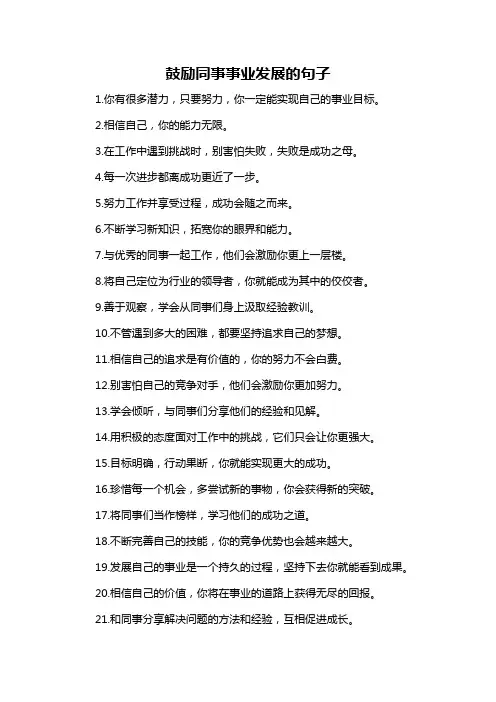 鼓励同事事业发展的句子

1.你有很多潜力，只要努力，你一定能实现自己的事业目标。

2.相信自己，你的能力无限。

3.在工作中遇到挑战时，别害怕失败，失败是成功之母。

4.每一次进步都离成功更近了一步。

5.努力工作并享受过程，成功会随之而来。

6.不断学习新知识，拓宽你的眼界和能力。

7.与优秀的同事一起工作，他们会激励你更上一层楼。

8.将自己定位为行业的领导者，你就能成为其中的佼佼者。

9.善于观察，学会从同事们身上汲取经验教训。

10.不管遇到多大的困难，都要坚持追求自己的梦想。

11.相信自己的追求是有价值的，你的努力不会白费。

12.别害怕自己的竞争对手，他们会激励你更加努力。

13.学会倾听，与同事们分享他们的经验和见解。

14.用积极的态度面对工作中的挑战，它们只会让你更强大。

15.目标明确，行动果断，你就能实现更大的成功。

16.珍惜每一个机会，多尝试新的事物，你会获得新的突破。

17.将同事们当作榜样，学习他们的成功之道。

18.不断完善自己的技能，你的竞争优势也会越来越大。

19.发展自己的事业是一个持久的过程，坚持下去你就能看到成果。

20.相信自己的价值，你将在事业的道路上获得无尽的回报。

21.和同事分享解决问题的方法和经验，互相促进成长。